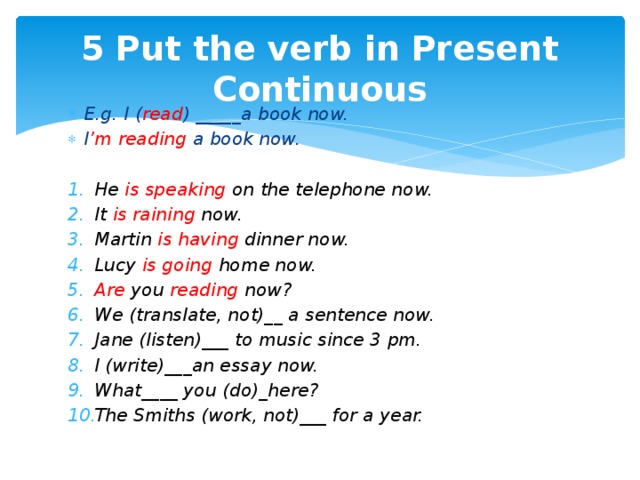 5 Put the verb in Present Continuous

E.g. I (read) _____a book now.
I'm reading a book now.

1. He is speaking on the telephone now.
2. It is raining now.
3. Martin is having dinner now.
4. Lucy is going home now.
5. Are you reading now?
6. We (translate, not)__ a sentence now.
7. Jane (listen)___ to music since 3 pm.
8. I (write)___an essay now.
9. What____ you (do)_here?
10. The Smiths (work, not)___ for a year.